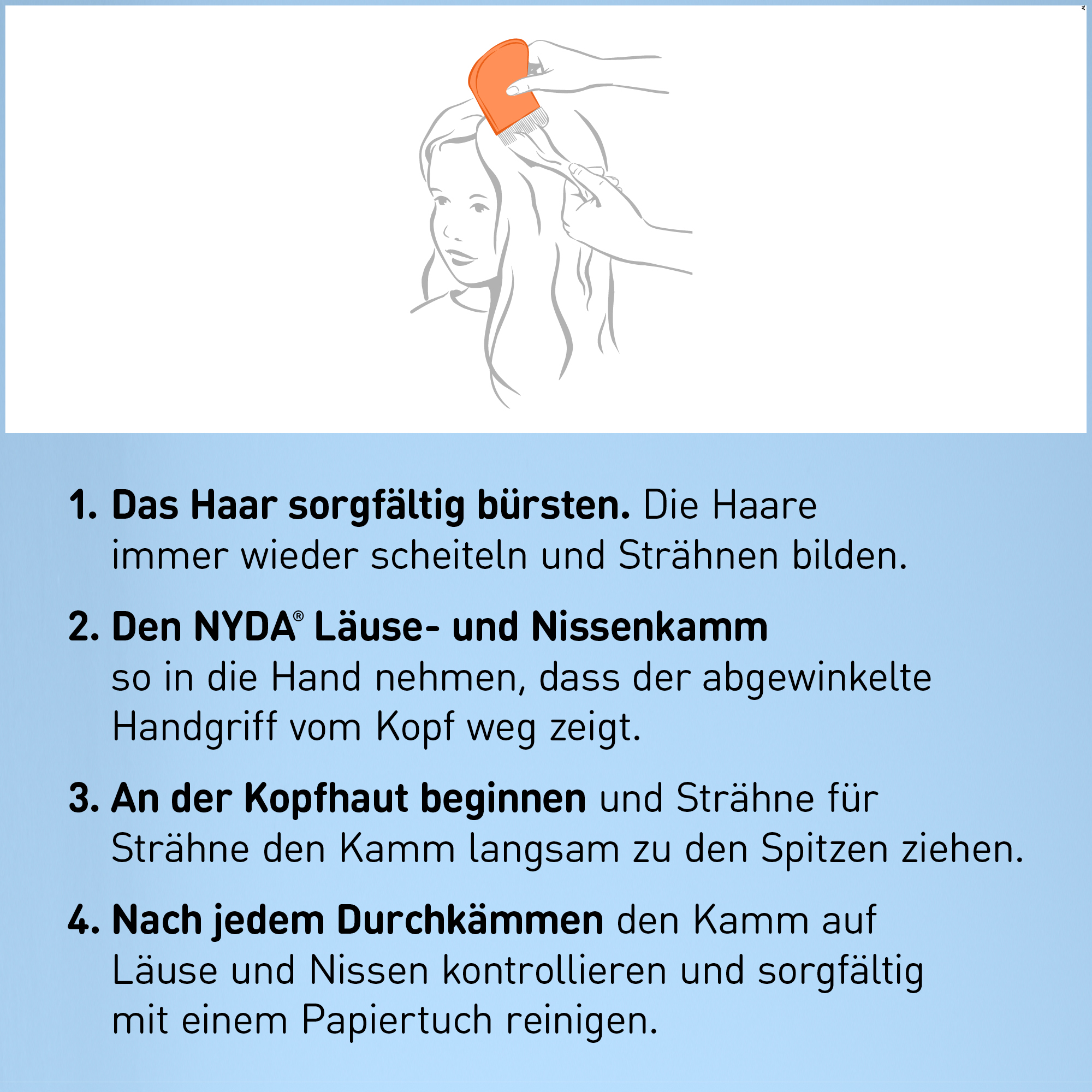 1. Das Haar sorgfältig bürsten. Die Haare immer wieder scheiteln und Strähnen bilden.

2. Den NYDA® Läuse- und Nissenkamm so in die Hand nehmen, dass der abgewinkelte Handgriff vom Kopf weg zeigt.

3. An der Kopfhaut beginnen und Strähne für Strähne den Kamm langsam zu den Spitzen ziehen.

4. Nach jedem Durchkämmen den Kamm auf Läuse und Nissen kontrollieren und sorgfältig mit einem Papiertuch reinigen.